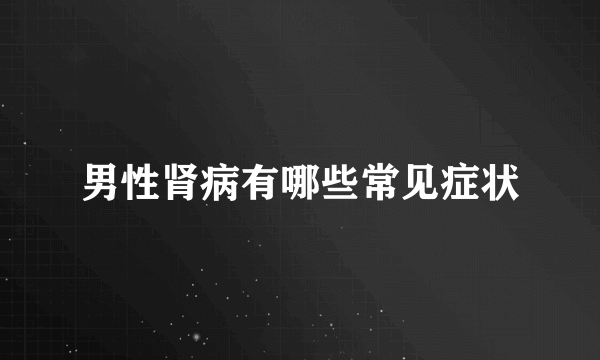 男性肾病有哪些常见症状